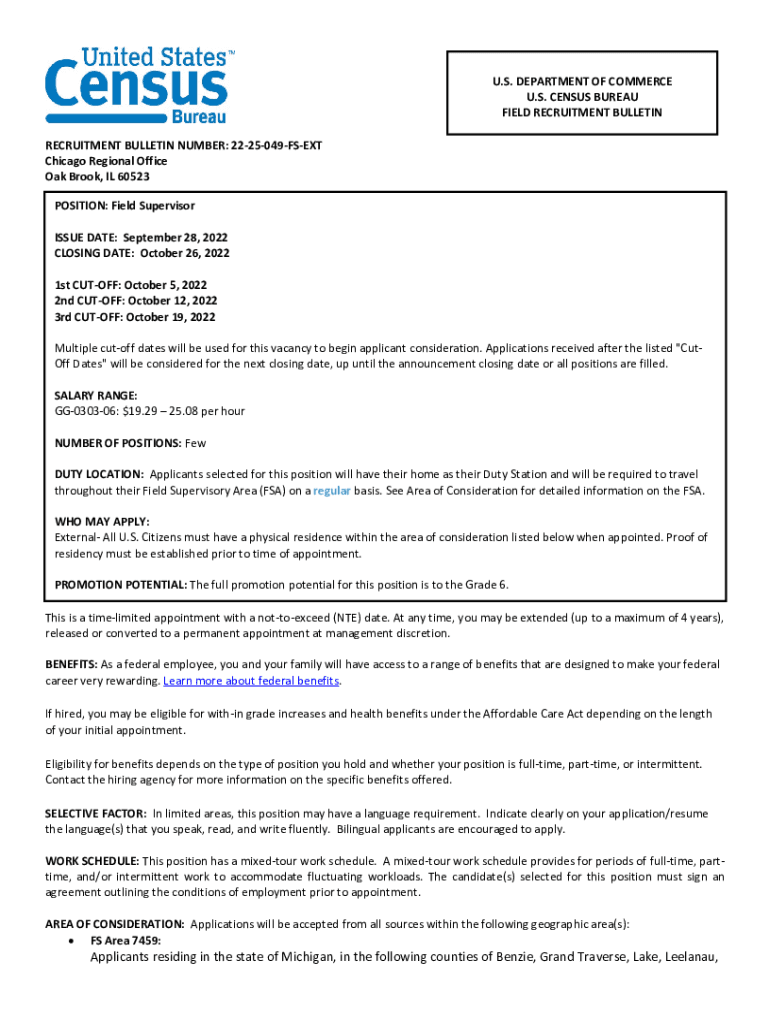 United States™ Census Bureau

U.S. DEPARTMENT OF COMMERCE
U.S. CENSUS BUREAU
FIELD RECRUITMENT BULLETIN

RECRUITMENT BULLETIN NUMBER: 22-25-049-FS-EXT
Chicago Regional Office
Oak Brook, IL 60523

POSITION: Field Supervisor

ISSUE DATE: September 28, 2022
CLOSING DATE: October 26, 2022

1st CUT-OFF: October 5, 2022
2nd CUT-OFF: October 12, 2022
3rd CUT-OFF: October 19, 2022

Multiple cut-off dates will be used for this vacancy to begin applicant consideration. Applications received after the listed "Cut-Off Dates" will be considered for the next closing date, up until the announcement closing date or all positions are filled.

SALARY RANGE:
GG-0303-06: $19.29 – 25.08 per hour

NUMBER OF POSITIONS: Few

DUTY LOCATION: Applicants selected for this position will have their home as their Duty Station and will be required to travel throughout their Field Supervisory Area (FSA) on a regular basis. See Area of Consideration for detailed information on the FSA.

WHO MAY APPLY:
External- All U.S. Citizens must have a physical residence within the area of consideration listed below when appointed. Proof of residency must be established prior to time of appointment.

PROMOTION POTENTIAL: The full promotion potential for this position is to the Grade 6.

This is a time-limited appointment with a not-to-exceed (NTE) date. At any time, you may be extended (up to a maximum of 4 years), released or converted to a permanent appointment at management discretion.

BENEFITS: As a federal employee, you and your family will have access to a range of benefits that are designed to make your federal career very rewarding. Learn more about federal benefits.

If hired, you may be eligible for with-in grade increases and health benefits under the Affordable Care Act depending on the length of your initial appointment.

Eligibility for benefits depends on the type of position you hold and whether your position is full-time, part-time, or intermittent. Contact the hiring agency for more information on the specific benefits offered.

SELECTIVE FACTOR: In limited areas, this position may have a language requirement. Indicate clearly on your application/resume the language(s) that you speak, read, and write fluently. Bilingual applicants are encouraged to apply.

WORK SCHEDULE: This position has a mixed-tour work schedule. A mixed-tour work schedule provides for periods of full-time, part-time, and/or intermittent work to accommodate fluctuating workloads. The candidate(s) selected for this position must sign an agreement outlining the conditions of employment prior to appointment.

AREA OF CONSIDERATION: Applications will be accepted from all sources within the following geographic area(s):
• FS Area 7459:
Applicants residing in the state of Michigan, in the following counties of Benzie, Grand Traverse, Lake, Leelanau,